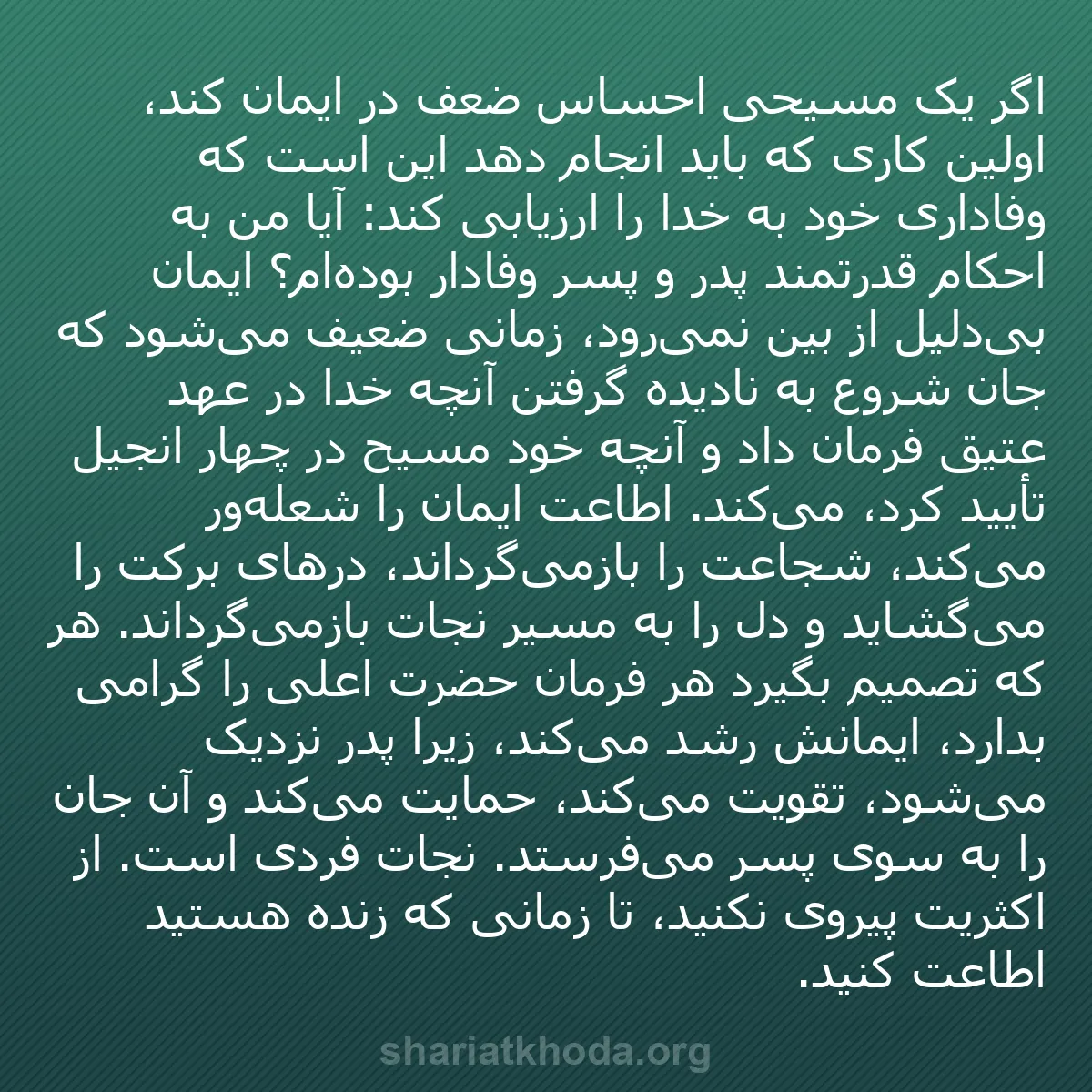 اگر یک مسیحی احساس ضعف در ایمان کند، اولین کاری که باید انجام دهد این است که وفاداری خود به خدا را ارزیابی کند: آیا من به احکام قدرتمند پدر و پسر وفادار بوده‌ام؟ ایمان بی‌دلیل از بین نمی‌رود، زمانی ضعیف می‌شود که جان شروع به نادیده گرفتن آنچه خدا در عهد عتیق فرمان داد و آنچه خود مسیح در چهار انجیل تأیید کرد، می‌کند. اطاعت ایمان را شعله‌ور می‌کند، شجاعت را بازمی‌گرداند، درهای برکت را می‌گشاید و دل را به مسیر نجات بازمی‌گرداند. هر که تصمیم بگیرد هر فرمان حضرت اعلی را گرامی بدارد، ایمانش رشد می‌کند، زیرا پدر نزدیک می‌شود، تقویت می‌کند، حمایت می‌کند و آن جان را به سوی پسر می‌فرستد. نجات فردی است. از اکثریت پیروی نکنید، تا زمانی که زنده هستید اطاعت کنید.

shariatkhoda.org